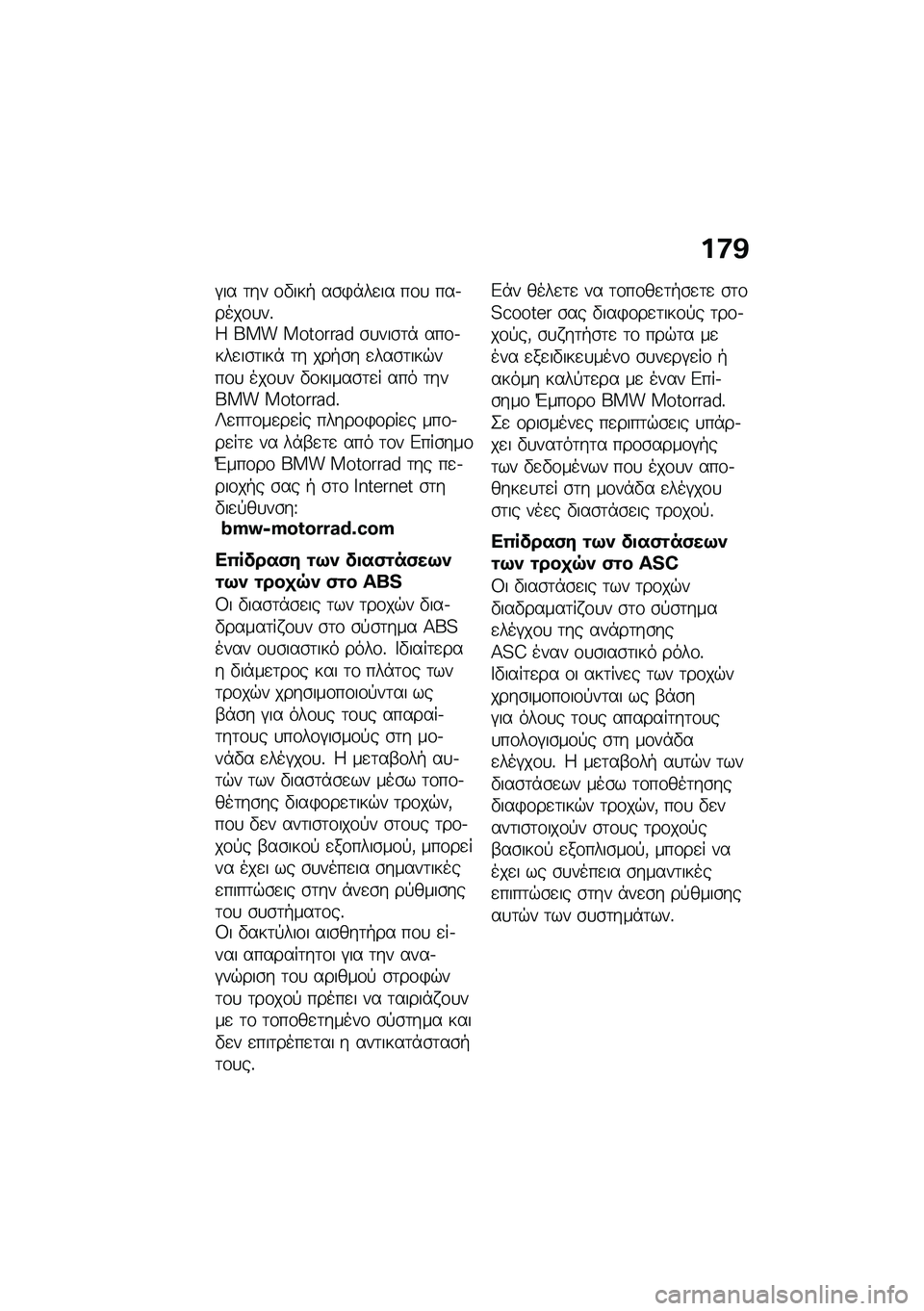 179

για την οδική ασφάλεια που παρέχουν.
Η BMW Motorrad συνιστά αποκλειστικά τη χρήση ελαστικών που έχουν δοκιμαστεί από την BMW Motorrad.
Λεπτομερείς πληροφορίες μπορείτε να λάβετε από τον Επίσημο Έμπορο BMW Motorrad της περιοχής σας ή στο Internet στη διεύθυνση:
bmw-motorrad.com

Επίδραση των διαστάσεων των τροχών στο ABS
Οι διαστάσεις των τροχών διαδραματίζουν στο σύστημα ABS έναν ουσιαστικό ρόλο. Ιδιαίτερα η διάμετρος και το πλάτος των τροχών χρησιμοποιούνται ως βάση για όλους τους απαραίτητους υπολογισμούς στη μονάδα ελέγχου. Η μεταβολή αυτών των διαστάσεων μέσω τοποθέτησης διαφορετικών τροχών, που δεν αντιστοιχούν στους τροχούς βασικού εξοπλισμού, μπορεί να έχει ως συνέπεια σημαντικές επιπτώσεις στην άνεση ρύθμισης του συστήματος.
Οι δακτύλιοι αισθητήρα που είναι απαραίτητοι για την αναγνώριση του αριθμού στροφών του τροχού πρέπει να ταιριάζουν με το τοποθετημένο σύστημα και δεν επιτρέπεται η αντικατάστασή τους.

Εάν θέλετε να τοποθετήσετε στο Scooter σας διαφορετικούς τροχούς, συζητήστε το πρώτα με ένα εξειδικευμένο συνεργείο ή ακόμη καλύτερα με έναν Επίσημο Έμπορο BMW Motorrad.
Σε ορισμένες περιπτώσεις υπάρχει δυνατότητα προσαρμογής των δεδομένων που έχουν αποθηκευτεί στη μονάδα ελέγχου στις νέες διαστάσεις τροχού.

Επίδραση των διαστάσεων των τροχών στο ASC
Οι διαστάσεις των τροχών διαδραματίζουν στο σύστημα ελέγχου της ανάρτησης ASC έναν ουσιαστικό ρόλο. Ιδιαίτερα οι ακτίνες των τροχών χρησιμοποιούνται ως βάση για όλους τους απαραίτητους υπολογισμούς στη μονάδα ελέγχου. Η μεταβολή αυτών των διαστάσεων μέσω τοποθέτησης διαφορετικών τροχών, που δεν αντιστοιχούν στους τροχούς βασικού εξοπλισμού, μπορεί να έχει ως συνέπεια σημαντικές επιπτώσεις στην άνεση ρύθμισης αυτών των συστημάτων.

carmanualsonline.info